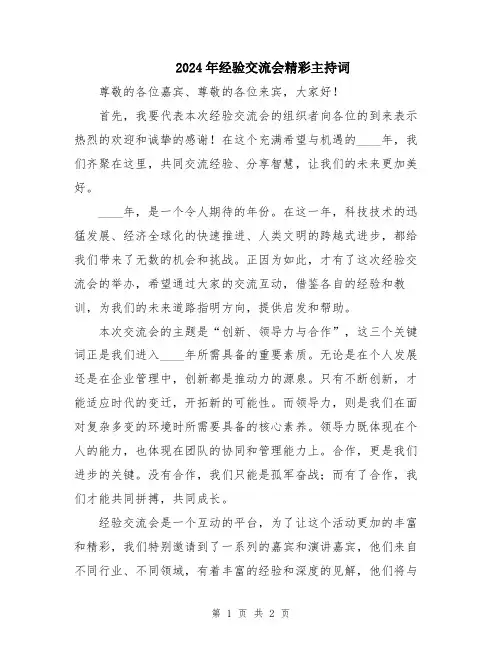 2024年经验交流会精彩主持词

尊敬的各位嘉宾、尊敬的各位来宾，大家好！

首先，我要代表本次经验交流会的组织者向各位的到来表示热烈的欢迎和诚挚的感谢！在这个充满希望与机遇的____年，我们齐聚在这里，共同交流经验、分享智慧，让我们的未来更加美好。

____年，是一个令人期待的年份。在这一年，科技技术的迅猛发展、经济全球化的快速推进、人类文明的跨越式进步，都给我们带来了无数的机会和挑战。正因为如此，才有了这次经验交流会的举办，希望通过大家的交流互动，借鉴各自的经验和教训，为我们的未来道路指明方向，提供启发和帮助。

本次交流会的主题是“创新、领导力与合作”，这三个关键词正是我们进入____年所需具备的重要素质。无论是在个人发展还是在企业管理中，创新都是推动力的源泉。只有不断创新，才能适应时代的变迁，开拓新的可能性。而领导力，则是我们在面对复杂多变的环境时所需要具备的核心素养。领导力既体现在个人的能力，也体现在团队的协同和管理能力上。合作，更是我们进步的关键。没有合作，我们只能是孤军奋战；而有了合作，我们才能共同拼搏，共同成长。

经验交流会是一个互动的平台，为了让这个活动更加的丰富和精彩，我们特别邀请到了一系列的嘉宾和演讲嘉宾，他们来自不同行业、不同领域，有着丰富的经验和深度的见解，他们将与

第 1 页 共 2 页